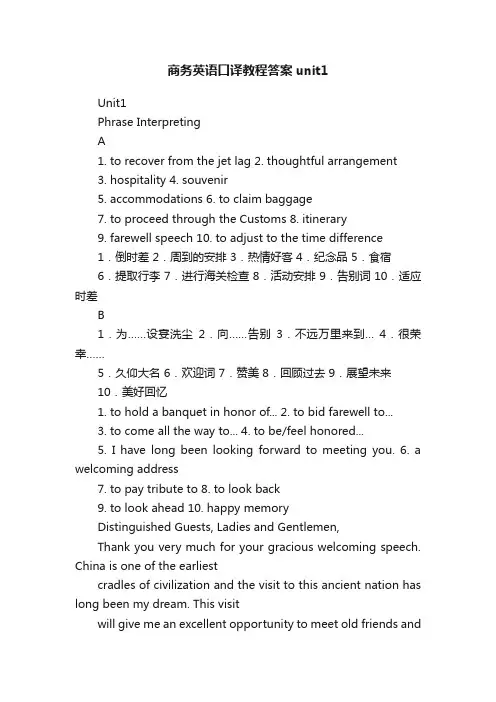 商务英语口译教程答案 unit1

Unit1

Phrase Interpreting

A

1. to recover from the jet lag 2. thoughtful arrangement

3. hospitality 4. souvenir

5. accommodations 6. to claim baggage

7. to proceed through the Customs 8. itinerary

9. farewell speech 10. to adjust to the time difference

1．倒时差 2．周到的安排 3．热情好客 4．纪念品 5．食宿

6．提取行李 7．进行海关检查 8．活动安排 9．告别词 10．适应时差

B

1．为……设宴洗尘 2．向……告别 3．不远万里来到… 4．很荣幸……

5．久仰大名 6．欢迎词 7．赞美 8．回顾过去 9．展望未来

10．美好回忆

1. to hold a banquet in honor of... 2. to bid farewell to...

3. to come all the way to... 4. to be/feel honored...

5. I have long been looking forward to meeting you. 6. a welcoming address

7. to pay tribute to 8. to look back

9. to look ahead 10. happy memory

Distinguished Guests, Ladies and Gentlemen,

Thank you very much for your gracious welcoming speech. China is one of the earliest

cradles of civilization and the visit to this ancient nation has long been my dream. This visit

will give me an excellent opportunity to meet old friends and